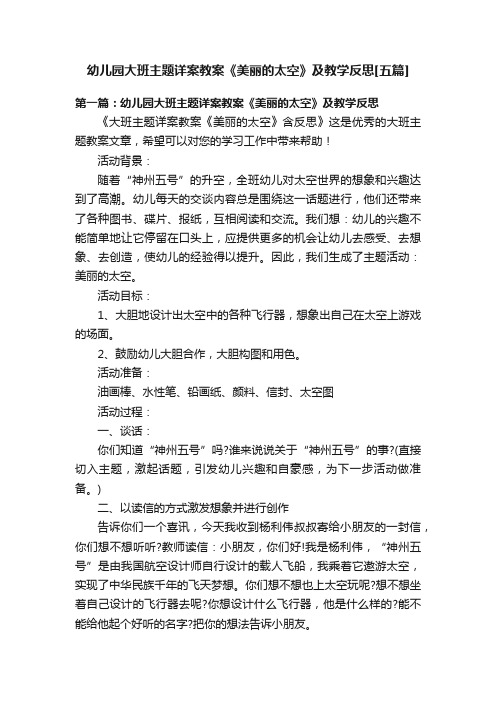 幼儿园大班主题详案教案《美丽的太空》及教学反思[五篇]

第一篇：幼儿园大班主题详案教案《美丽的太空》及教学反思

《大班主题详案教案《美丽的太空》含反思》这是优秀的大班主题教案文章，希望可以对您的学习工作中带来帮助！

活动背景：

随着“神州五号”的升空，全班幼儿对太空世界的想象和兴趣达到了高潮。幼儿每天的交谈内容总是围绕这一话题进行，他们还带来了各种图书、碟片、报纸，互相阅读和交流。我们想：幼儿的兴趣不能简单地让它停留在口头上，应提供更多的机会让幼儿去感受、去想象、去创造，使幼儿的经验得以提升。因此，我们生成了主题活动：美丽的太空。

活动目标：

1、大胆地设计出太空中的各种飞行器，想象出自己在太空上游戏的场面。

2、鼓励幼儿大胆合作，大胆构图和用色。

活动准备：

油画棒、水性笔、铅画纸、颜料、信封、太空图

活动过程：

一、谈话：

你们知道“神州五号”吗?谁来说说关于“神州五号”的事?(直接切入主题，激起话题，引发幼儿兴趣和自豪感，为下一步活动做准备。)

二、以读信的方式激发想象并进行创作

告诉你们一个喜讯，今天我收到杨利伟叔叔寄给小朋友的一封信，你们想不想听听?教师读信：小朋友，你们好!我是杨利伟，“神州五号”是由我国航空设计师自行设计的载人飞船，我乘着它遨游太空，实现了中华民族千年的飞天梦想。你们想不想也上太空玩呢?想不想坐着自己设计的飞行器去呢?你想设计什么飞行器，他是什么样的?能不能给他起个好听的名字?把你的想法告诉小朋友。